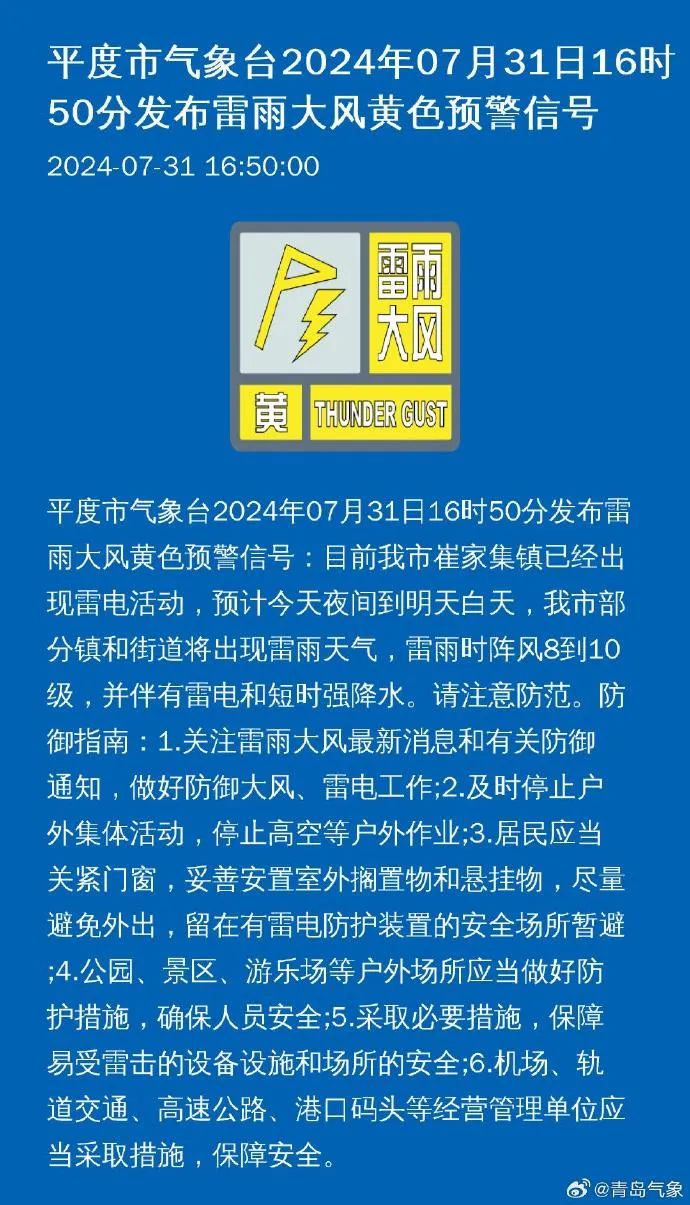 平度市气象台2024年07月31日16时50分发布雷雨大风黄色预警信号

2024-07-31 16:50:00

雷雨大风

黄 THUNDER GUST

平度市气象台2024年07月31日16时50分发布雷雨大风黄色预警信号：目前我市崔家集镇已经出现雷电活动，预计今天夜间到明天白天，我市部分镇和街道将出现雷雨天气，雷雨时阵风8到10级，并伴有雷电和短时强降水。请注意防范。防御指南：1.关注雷雨大风最新消息和有关防御通知，做好防御大风、雷电工作;2.及时停止户外集体活动，停止高空等户外作业;3.居民应当关紧门窗，妥善安置室外搁置物和悬挂物，尽量避免外出，留在有雷电防护装置的安全场所暂避;4.公园、景区、游乐场等户外场所应当做好防护措施，确保人员安全;5.采取必要措施，保障易受雷击的设备设施和场所的安全;6.机场、轨道交通、高速公路、港口码头等经营管理单位应当采取措施，保障安全。

@青岛气象